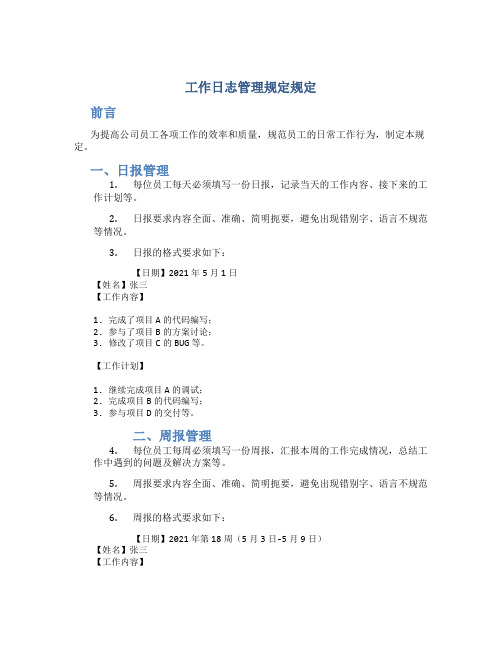 工作日志管理规定规定

前言

为提高公司员工各项工作的效率和质量，规范员工的日常工作行为，制定本规定。

一、日报管理

1. 每位员工每天必须填写一份日报，记录当天的工作内容、接下来的工作计划等。

2. 日报要求内容全面、准确、简明扼要，避免出现错别字、语言不规范等情况。

3. 日报的格式要求如下：

【日期】2021年5月1日
【姓名】张三
【工作内容】

1. 完成了项目A的代码编写；
2. 参与了项目B的方案讨论；
3. 修改了项目C的BUG等。

【工作计划】

1. 继续完成项目A的调试；
2. 完成项目B的代码编写；
3. 参与项目D的交付等。

二、周报管理

4. 每位员工每周必须填写一份周报，汇报本周的工作完成情况，总结工作中遇到的问题及解决方案等。

5. 周报要求内容全面、准确、简明扼要，避免出现错别字、语言不规范等情况。

6. 周报的格式要求如下：

【日期】2021年第18周（5月3日-5月9日）
【姓名】张三
【工作内容】